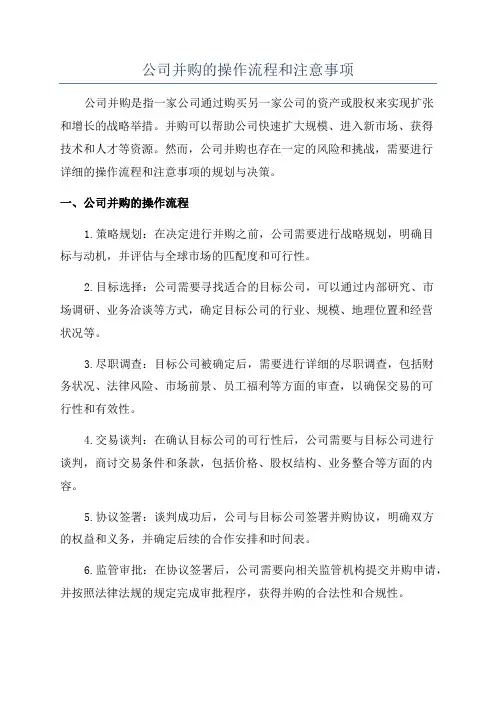 公司并购的操作流程和注意事项

公司并购是指一家公司通过购买另一家公司的资产或股权来实现扩张和增长的战略举措。并购可以帮助公司快速扩大规模、进入新市场、获得技术和人才等资源。然而，公司并购也存在一定的风险和挑战，需要进行详细的操作流程和注意事项的规划与决策。

一、公司并购的操作流程

1.策略规划：在决定进行并购之前，公司需要进行战略规划，明确目标与动机，并评估与全球市场的匹配度和可行性。

2.目标选择：公司需要寻找适合的目标公司，可以通过内部研究、市场调研、业务洽谈等方式，确定目标公司的行业、规模、地理位置和经营状况等。

3.尽职调查：目标公司被确定后，需要进行详细的尽职调查，包括财务状况、法律风险、市场前景、员工福利等方面的审查，以确保交易的可行性和有效性。

4.交易谈判：在确认目标公司的可行性后，公司需要与目标公司进行谈判，商讨交易条件和条款，包括价格、股权结构、业务整合等方面的内容。

5.协议签署：谈判成功后，公司与目标公司签署并购协议，明确双方的权益和义务，并确定后续的合作安排和时间表。

6.监管审批：在协议签署后，公司需要向相关监管机构提交并购申请，并按照法律法规的规定完成审批程序，获得并购的合法性和合规性。